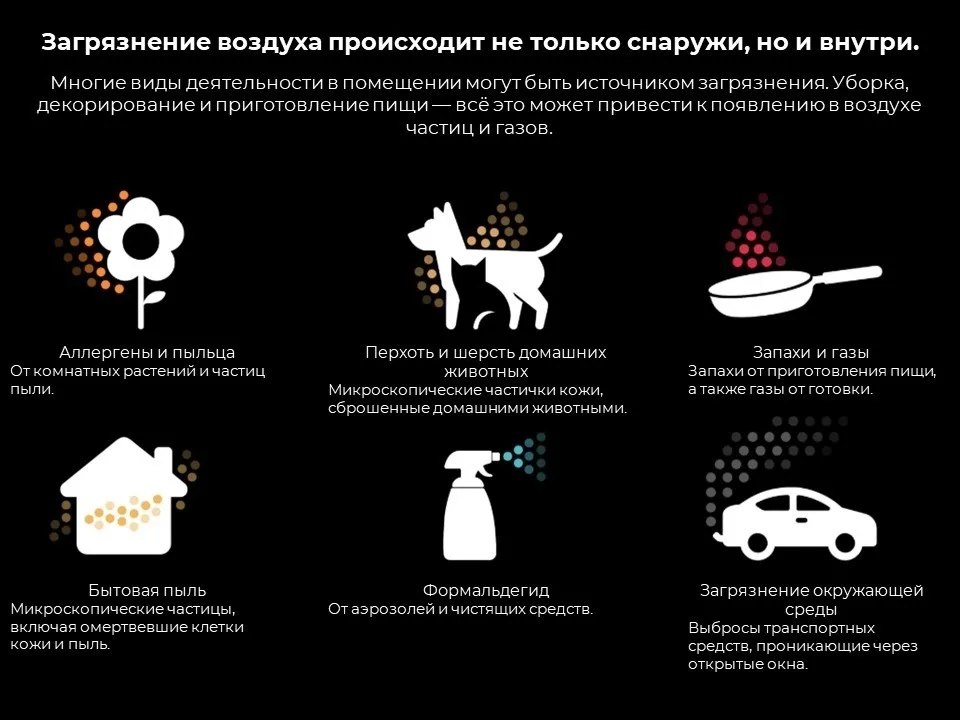 Загрязнение воздуха происходит не только снаружи, но и внутри.

Многие виды деятельности в помещении могут быть источником загрязнения. Уборка, декорирование и приготовление пищи — всё это может привести к появлению в воздухе частиц и газов.

Аллергены и пыльца
От комнатных растений и частиц пыли.

Перхоть и шерсть домашних животных
Микроскопические частички кожи, сброшенные домашними животными.

Запахи и газы
Запахи от приготовления пищи, а также газы от готовки.

Бытовая пыль
Микроскопические частицы, включая омертвевшие клетки кожи и пыль.

Формальдегид
От аэрозолей и чистящих средств.

Загрязнение окружающей среды
Выбросы транспортных средств, проникающие через открытые окна.